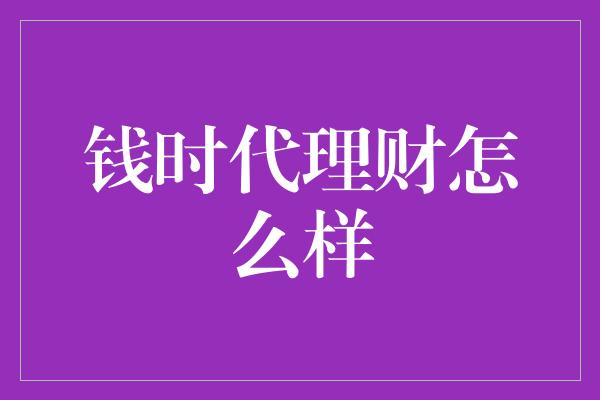 钱时代理财怎么样